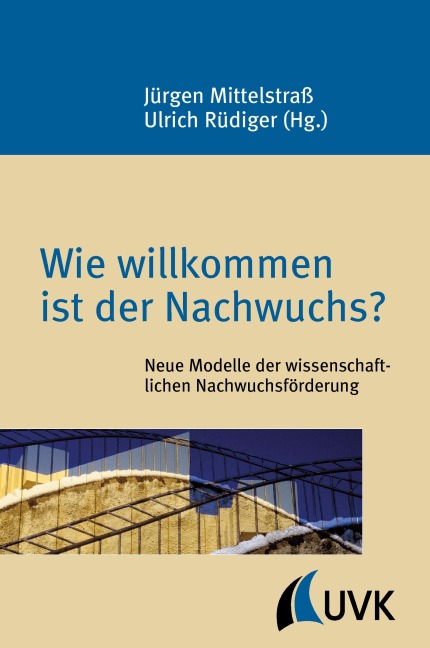 Jürgen Mittelstraß
Ulrich Rüdiger (Hg.)

Wie willkommen ist der Nachwuchs?

Neue Modelle der wissenschaftlichen Nachwuchsförderung

UVK